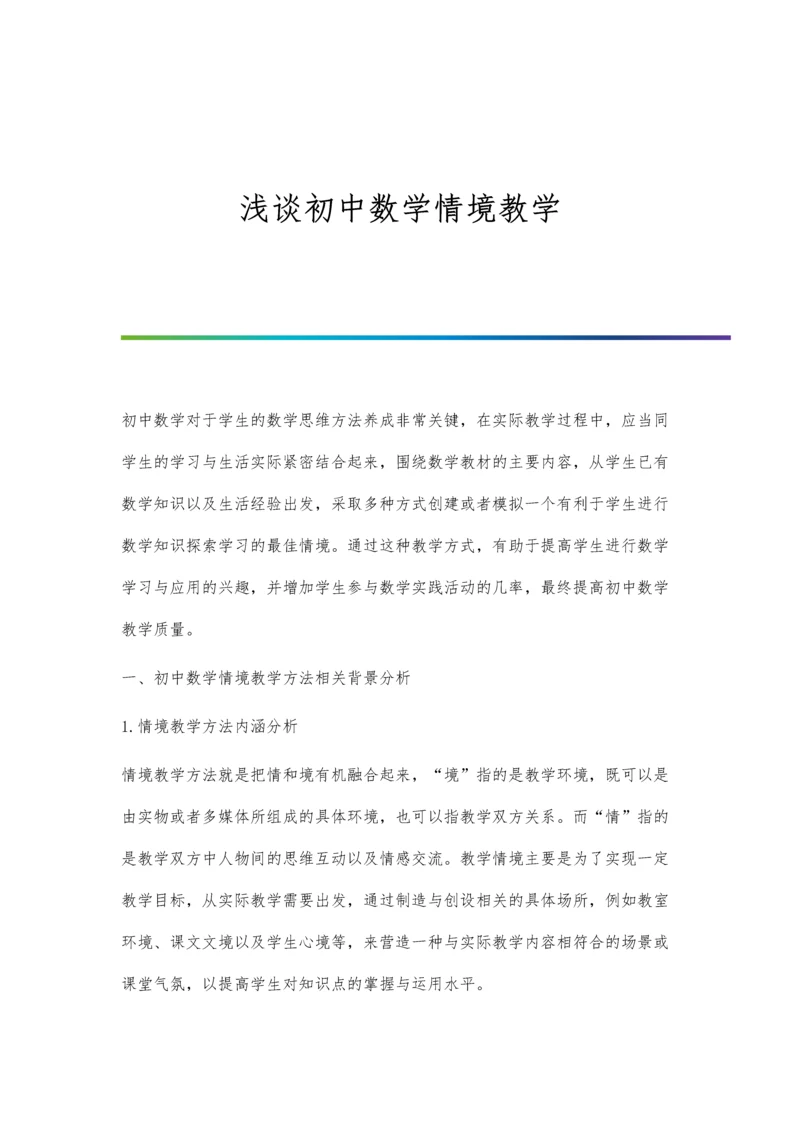 浅谈初中数学情境教学

初中数学对于学生的数学思维方法养成非常关键，在实际教学过程中，应当同学生的学习与生活实际紧密结合起来，围绕数学教材的主要内容，从学生已有数学知识以及生活经验出发，采取多种方式创建或者模拟一个有利于学生进行数学知识探索学习的最佳情境。通过这种教学方式，有助于提高学生进行数学学习与应用的兴趣，并增加学生参与数学实践活动的几率，最终提高初中数学教学质量。

一、初中数学情境教学方法相关背景分析

1.情境教学方法内涵分析

情境教学方法就是把情和境有机融合起来，“境”指的是教学环境，既可以是由实物或者多媒体所组成的具体环境，也可以指教学双方关系。而“情”指的是教学双方中人物间的思维互动以及情感交流。教学情境主要是为了实现一定教学目标，从实际教学需要出发，通过制造与创设相关的具体场所，例如教室环境、课文文境以及学生心境等，来营造一种与实际教学内容相符合的场景或课堂气氛，以提高学生对知识点的掌握与运用水平。